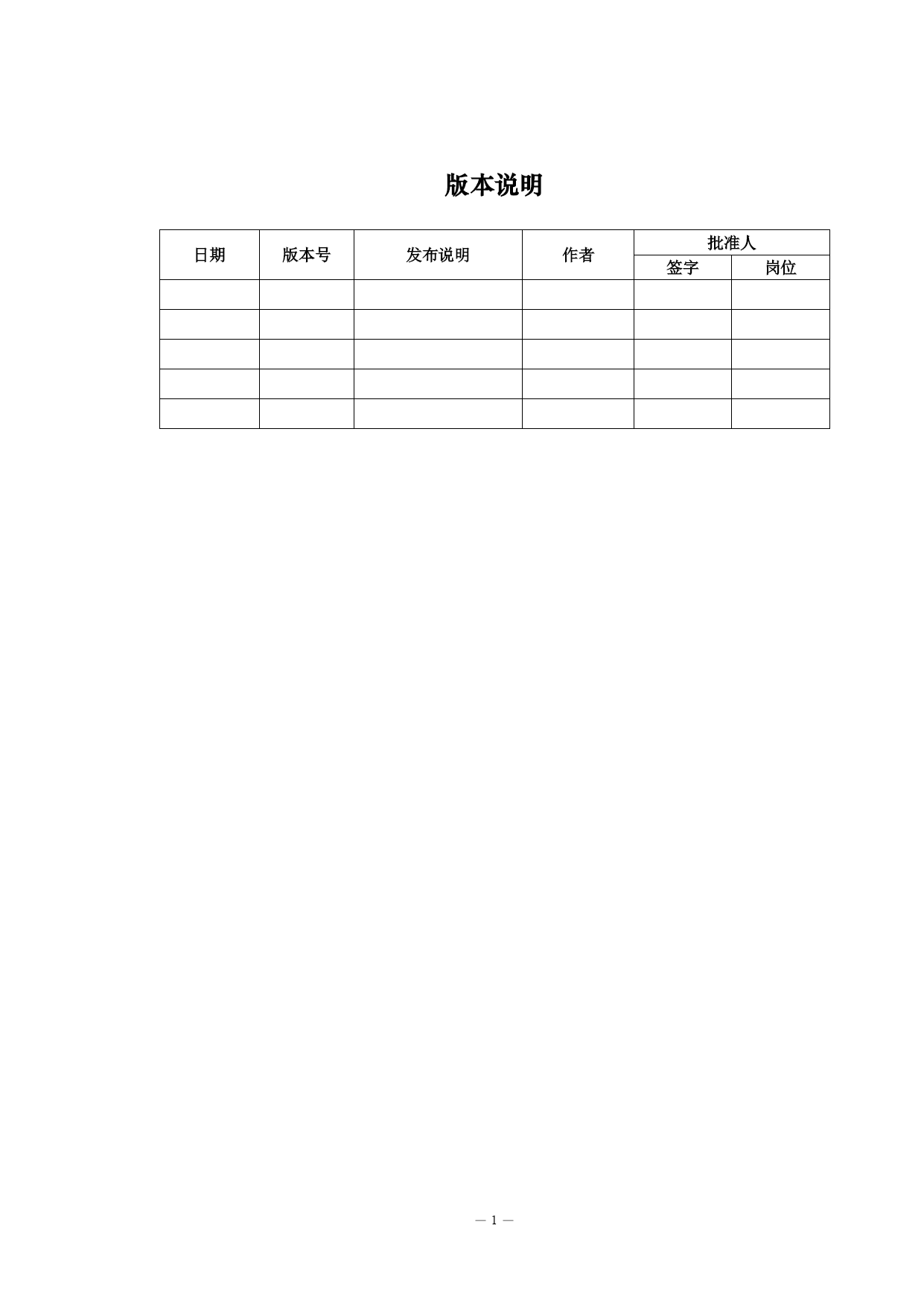 版本说明

| 日期 | 版本号 | 发布说明 | 作者 | 批准人 | |
|---|---|---|---|---|---|
| | | | | 签字 | 岗位 |
| | | | | | |
| | | | | | |
| | | | | | |
| | | | | | |
| | | | | | |

— 1 —